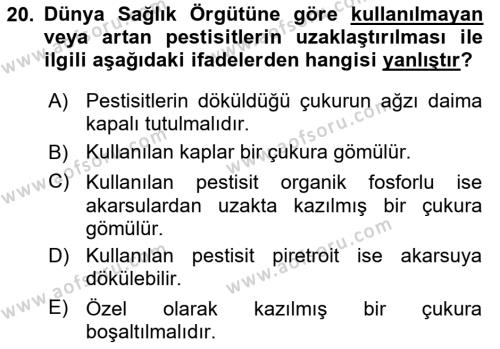 20. Dünya Sağlık Örgütüne göre kullanılmayan veya artan pestisitlerin uzaklaştırılması ile ilgili aşağıdaki ifadelerden hangisi yanlıştır?

A) Pestisitlerin döküldüğü çukurun ağzı daima kapalı tutulmalıdır.
B) Kullanılan kaplar bir çukura gömülür.
C) Kullanılan pestisit organik fosforlu ise akarsulardan uzakta kazılmış bir çukura gömülür.
D) Kullanılan pestisit piretroit ise akarsuya dökülebilir.
E) Özel olarak kazılmış bir çukura boşaltılmalıdır.

www.aofsoru.com